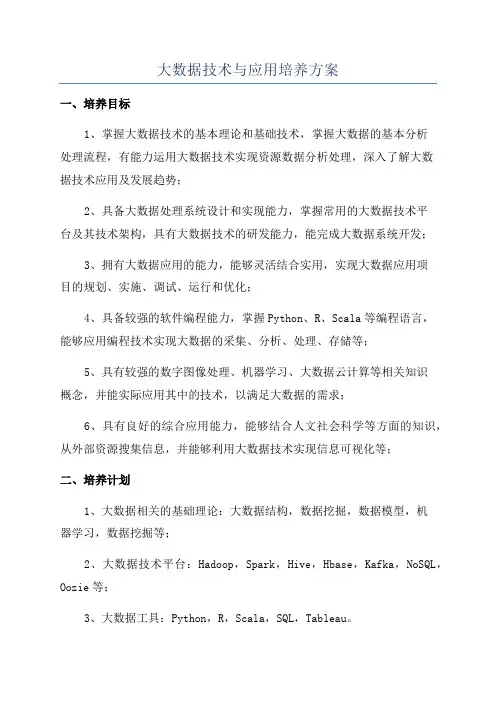 大数据技术与应用培养方案

一、培养目标

1、掌握大数据技术的基本理论和基础技术，掌握大数据的基本分析处理流程，有能力运用大数据技术实现资源数据分析处理，深入了解大数据技术应用及发展趋势；

2、具备大数据处理系统设计和实现能力，掌握常用的大数据技术平台及其技术架构，具有大数据技术的研发能力，能完成大数据系统开发；

3、拥有大数据应用的能力，能够灵活结合实用，实现大数据应用项目的规划、实施、调试、运行和优化；

4、具备较强的软件编程能力，掌握Python、R、Scala等编程语言，能够应用编程技术实现大数据的采集、分析、处理、存储等；

5、具有较强的数字图像处理、机器学习、大数据云计算等相关知识概念，并能实际应用其中的技术，以满足大数据的需求；

6、具有良好的综合应用能力，能够结合人文社会科学等方面的知识，从外部资源搜集信息，并能够利用大数据技术实现信息可视化等；

二、培养计划

1、大数据相关的基础理论：大数据结构，数据挖掘，数据模型，机器学习，数据挖掘等；

2、大数据技术平台：Hadoop，Spark，Hive，Hbase，Kafka，NoSQL，Oozie等；

3、大数据工具：Python，R，Scala，SQL，Tableau。